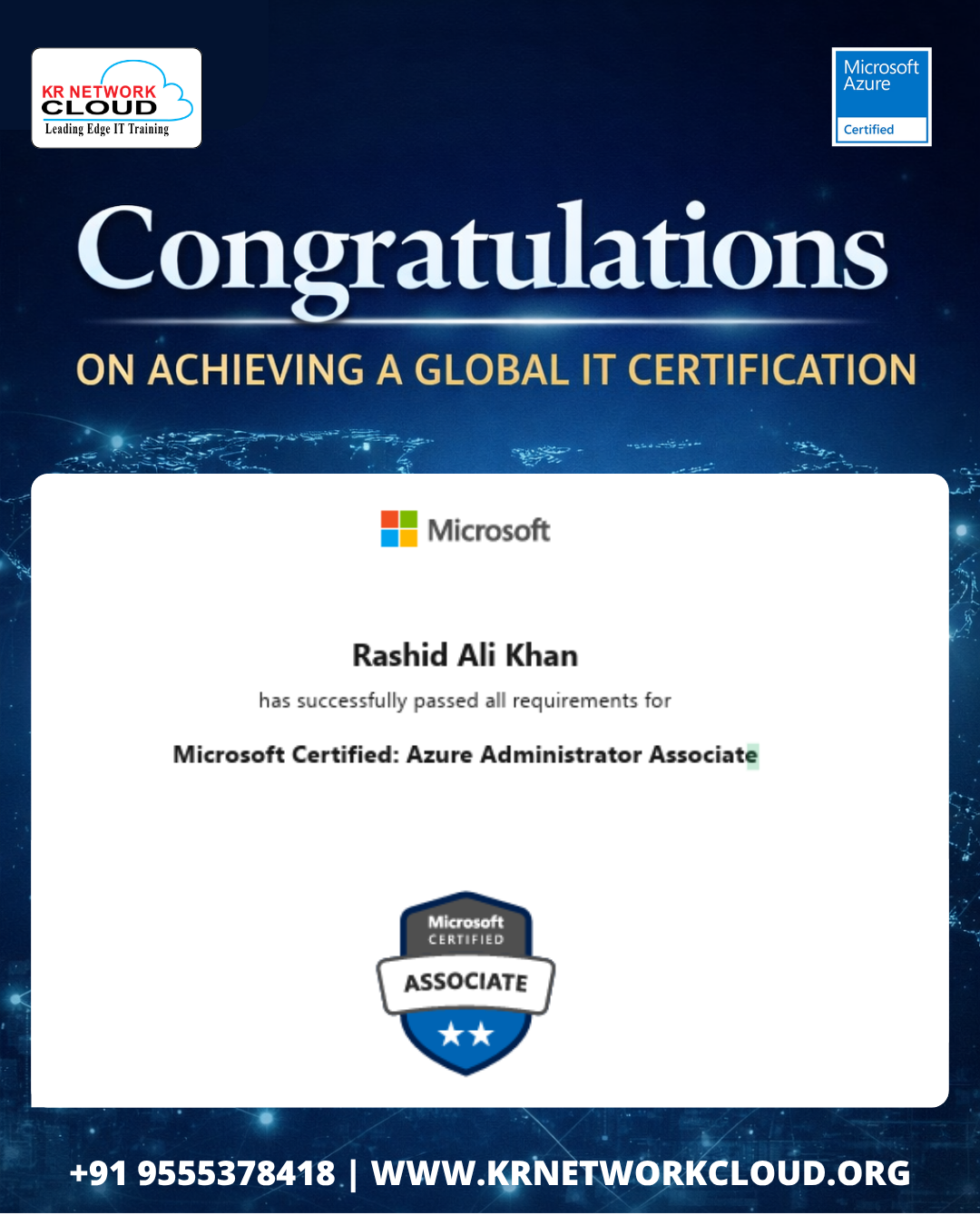 KR NETWORK CLOUD
Leading Edge IT Training

Microsoft Azure
Certified

Congratulations

ON ACHIEVING A GLOBAL IT CERTIFICATION

Microsoft

Rashid Ali Khan

has successfully passed all requirements for

Microsoft Certified: Azure Administrator Associate

Microsoft CERTIFIED
ASSOCIATE

+91 9555378418 | WWW.KRNETWORKCLOUD.ORG